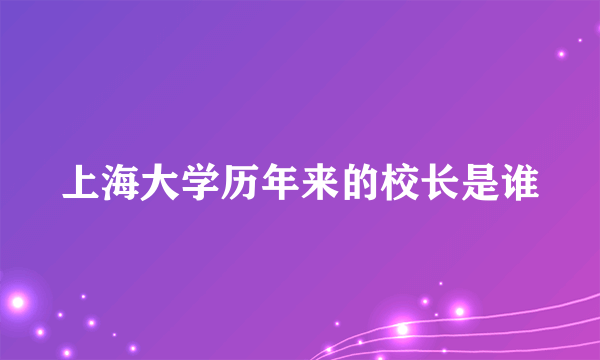 上海大学历年来的校长是谁